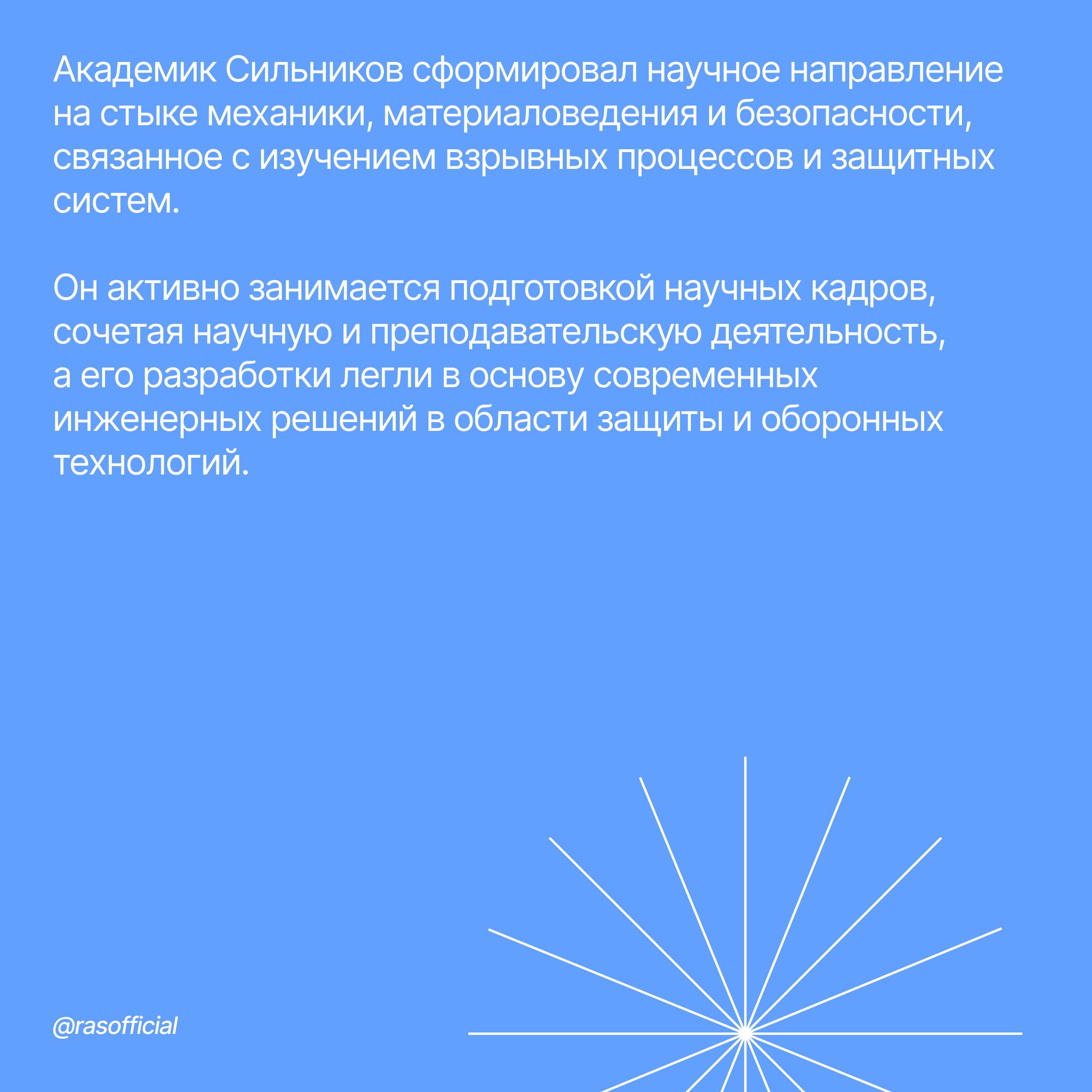 Академик Сильников сформировал научное направление на стыке механики, материаловедения и безопасности, связанное с изучением взрывных процессов и защитных систем.

Он активно занимается подготовкой научных кадров, сочетая научную и преподавательскую деятельность, а его разработки легли в основу современных инженерных решений в области защиты и оборонных технологий.

@rasofficial